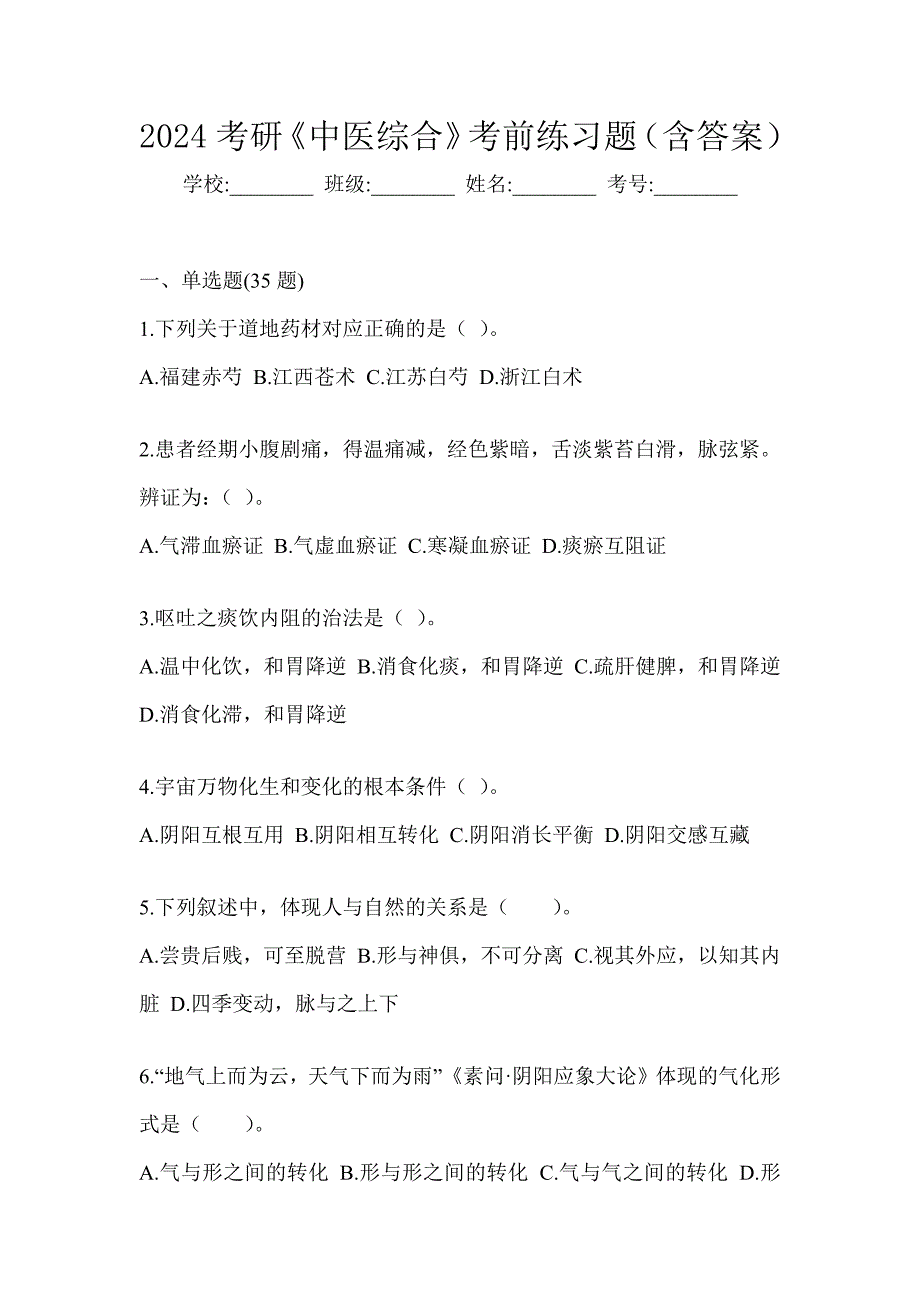 2024 考研《中医综合》考前练习题（含答案）

学校:________ 班级:________ 姓名:________ 考号:________

一、单选题(35 题)

1.下列关于道地药材对应正确的是（ ）。

A.福建赤芍 B.江西苍术 C.江苏白芍 D.浙江白术

2.患者经期小腹剧痛，得温痛减，经色紫暗，舌淡紫苔白滑，脉弦紧。辨证为：（ ）。

A.气滞血瘀证 B.气虚血瘀证 C.寒凝血瘀证 D.痰瘀互阻证

3.呕吐之痰饮内阻的治法是（ ）。

A.温中化饮，和胃降逆 B.消食化痰，和胃降逆 C.疏肝健脾，和胃降逆 D.消食化滞，和胃降逆

4.宇宙万物化生和变化的根本条件（ ）。

A.阴阳互根互用 B.阴阳相互转化 C.阴阳消长平衡 D.阴阳交感互藏

5.下列叙述中，体现人与自然的关系是（　　）。

A.尝贵后贱，可至脱营 B.形与神俱，不可分离 C.视其外应，以知其内脏 D.四季变动，脉与之上下

6.“地气上而为云，天气下而为雨”《素问·阴阳应象大论》体现的气化形式是（　　）。

A.气与形之间的转化 B.形与形之间的转化 C.气与气之间的转化 D.形